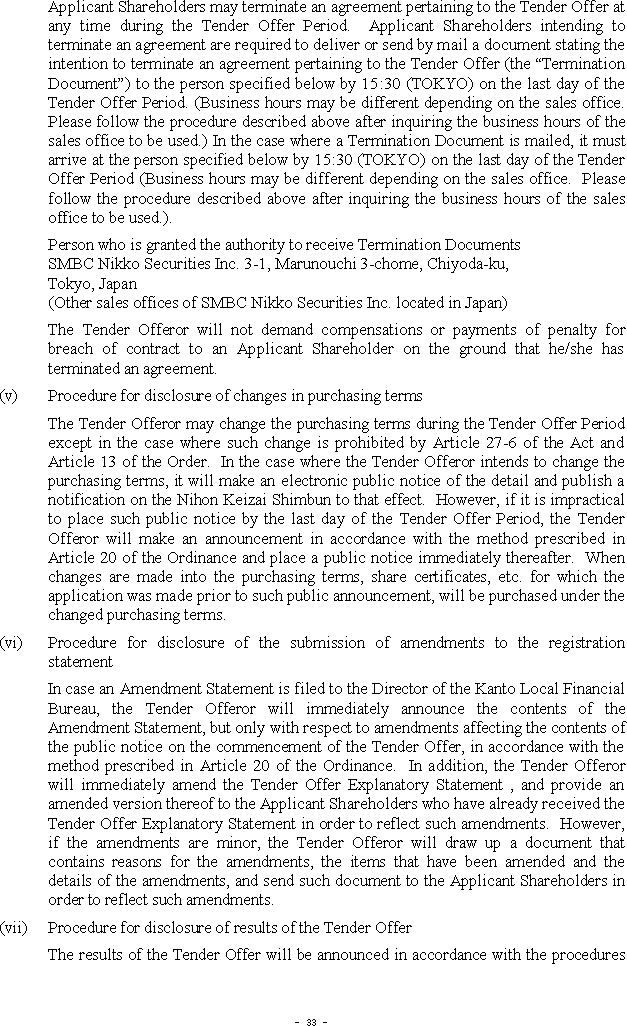 Applicant Shareholders may terminate an agreement pertaining to the Tender Offer at any time during the Tender Offer Period. Applicant Shareholders intending to terminate an agreement are required to deliver or send by mail a document stating the intention to terminate an agreement pertaining to the Tender Offer (the "Termination Document") to the person specified below by 15:30 (TOKYO) on the last day of the Tender Offer Period. (Business hours may be different depending on the sales office. Please follow the procedure described above after inquiring the business hours of the sales office to be used.) In the case where a Termination Document is mailed, it must arrive at the person specified below by 15:30 (TOKYO) on the last day of the Tender Offer Period (Business hours may be different depending on the sales office. Please follow the procedure described above after inquiring the business hours of the sales office to be used.).

Person who is granted the authority to receive Termination Documents
SMBC Nikko Securities Inc. 3-1, Marunouchi 3-chome, Chiyoda-ku,
Tokyo, Japan
(Other sales offices of SMBC Nikko Securities Inc. located in Japan)

The Tender Offeror will not demand compensations or payments of penalty for breach of contract to an Applicant Shareholder on the ground that he/she has terminated an agreement.

(v) Procedure for disclosure of changes in purchasing terms

The Tender Offeror may change the purchasing terms during the Tender Offer Period except in the case where such change is prohibited by Article 27-6 of the Act and Article 13 of the Order. In the case where the Tender Offeror intends to change the purchasing terms, it will make an electronic public notice of the detail and publish a notification on the Nihon Keizai Shimbun to that effect. However, if it is impractical to place such public notice by the last day of the Tender Offer Period, the Tender Offeror will make an announcement in accordance with the method prescribed in Article 20 of the Ordinance and place a public notice immediately thereafter. When changes are made into the purchasing terms, share certificates, etc. for which the application was made prior to such public announcement, will be purchased under the changed purchasing terms.

(vi) Procedure for disclosure of the submission of amendments to the registration statement

In case an Amendment Statement is filed to the Director of the Kanto Local Financial Bureau, the Tender Offeror will immediately announce the contents of the Amendment Statement, but only with respect to amendments affecting the contents of the public notice on the commencement of the Tender Offer, in accordance with the method prescribed in Article 20 of the Ordinance. In addition, the Tender Offeror will immediately amend the Tender Offer Explanatory Statement , and provide an amended version thereof to the Applicant Shareholders who have already received the Tender Offer Explanatory Statement in order to reflect such amendments. However, if the amendments are minor, the Tender Offeror will draw up a document that contains reasons for the amendments, the items that have been amended and the details of the amendments, and send such document to the Applicant Shareholders in order to reflect such amendments.

(vii) Procedure for disclosure of results of the Tender Offer

The results of the Tender Offer will be announced in accordance with the procedures

- 33 -